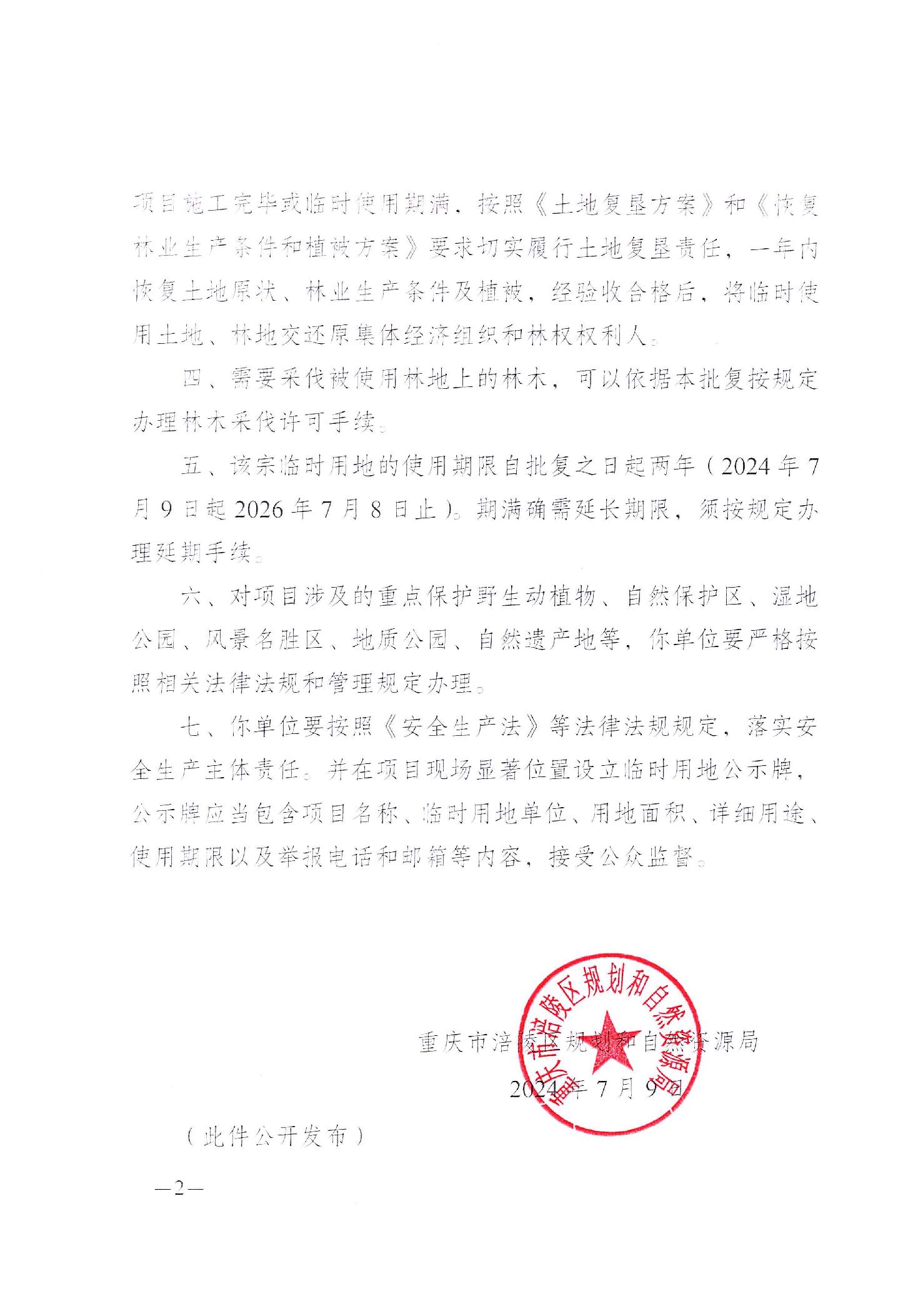 项目施工完毕或临时使用期满，按照《土地复垦方案》和《恢复林业生产条件和植被方案》要求切实履行土地复垦责任，一年内恢复土地原状、林业生产条件及植被，经验收合格后，将临时使用土地、林地交还原集体经济组织和林权权利人。

四、需要采伐被使用林地上的林木，可以依据本批复按规定办理林木采伐许可手续。

五、该宗临时用地的使用期限自批复之日起两年（2024年7月9日起2026年7月8日止）。期满确需延长期限，须按规定办理延期手续。

六、对项目涉及的重点保护野生动植物、自然保护区、湿地公园、风景名胜区、地质公园、自然遗产地等，你单位要严格按照相关法律法规和管理规定办理。

七、你单位要按照《安全生产法》等法律法规规定，落实安全生产主体责任。并在项目现场显著位置设立临时用地公示牌，公示牌应当包含项目名称、临时用地单位、用地面积、详细用途、使用期限以及举报电话和邮箱等内容，接受公众监督。

重庆市涪陵区规划和自然资源局

2024年7月9日

重庆市涪陵区规划和自然资源局

（此件公开发布）

—2—